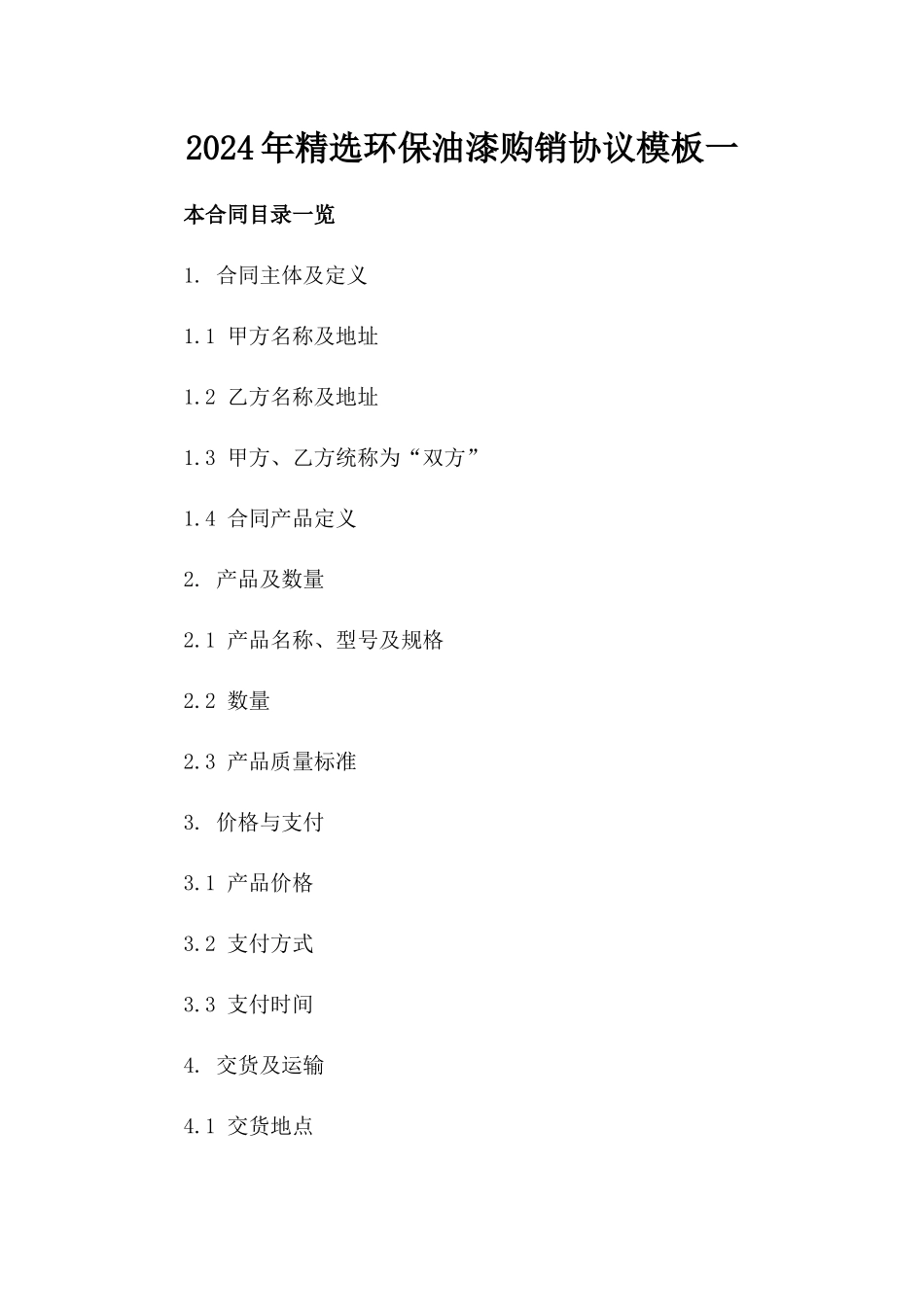 2024年精选环保油漆购销协议模板一

本合同目录一览

1. 合同主体及定义

1.1 甲方名称及地址

1.2 乙方名称及地址

1.3 甲方、乙方统称为“双方”

1.4 合同产品定义

2. 产品及数量

2.1 产品名称、型号及规格

2.2 数量

2.3 产品质量标准

3. 价格与支付

3.1 产品价格

3.2 支付方式

3.3 支付时间

4. 交货及运输

4.1 交货地点